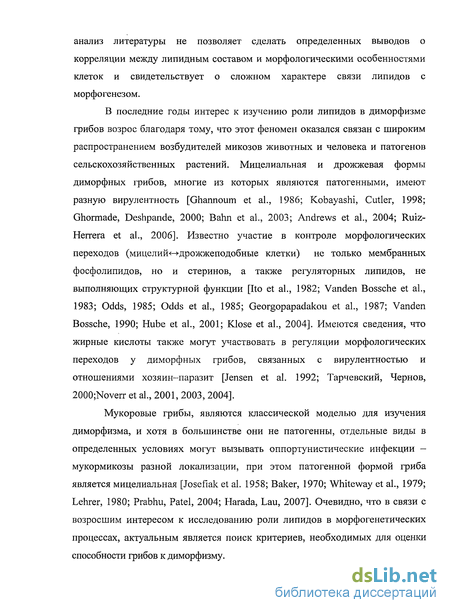 анализ литературы не позволяет сделать определенных выводов о корреляции между липидным составом и морфологическими особенностями клеток и свидетельствует о сложном характере связи липидов с морфогенезом.

В последние годы интерес к изучению роли липидов в диморфизме грибов возрос благодаря тому, что этот феномен оказался связан с широким распространением возбудителей микозов животных и человека и патогенов сельскохозяйственных растений. Мицелиальная и дрожжевая формы диморфных грибов, многие из которых являются патогенными, имеют разную вирулентность [Ghannoum et al., 1986; Kobayashi, Cutler, 1998; Ghormade, Deshpande, 2000; Bahn et al., 2003; Andrews et al., 2004; Ruiz-Herrera et al., 2006]. Известно участие в контроле морфологических переходов (мицелий↔дрожжеподобные клетки) не только мембранных фосфолипидов, но и стеринов, а также регуляторных липидов, не выполняющих структурной функции [Ito et al., 1982; Vanden Bossche et al., 1983; Odds, 1985; Odds et al., 1985; Georgopapadakou et al., 1987; Vanden Bossche, 1990; Hube et al., 2001; Klose et al., 2004]. Имеются сведения, что жирные кислоты также могут участвовать в регуляции морфологических переходов у диморфных грибов, связанных с вирулентностью и отношениями хозяин–паразит [Jensen et al. 1992; Тарчевский, Чернов, 2000;Noverr et al., 2001, 2003, 2004].

Мукоровые грибы, являются классической моделью для изучения диморфизма, и хотя в большинстве они не патогенны, отдельные виды в определенных условиях могут вызывать оппортунистические инфекции – мукормикозы разной локализации, при этом патогенной формой гриба является мицелиальная [Josefiak et al. 1958; Baker, 1970; Whiteway et al., 1979; Lehrer, 1980; Prabhu, Patel, 2004; Harada, Lau, 2007]. Очевидно, что в связи с возросшим интересом к исследованию роли липидов в морфогенетических процессах, актуальным является поиск критериев, необходимых для оценки способности грибов к диморфизму.

dsLib.net
библиотека диссертаций